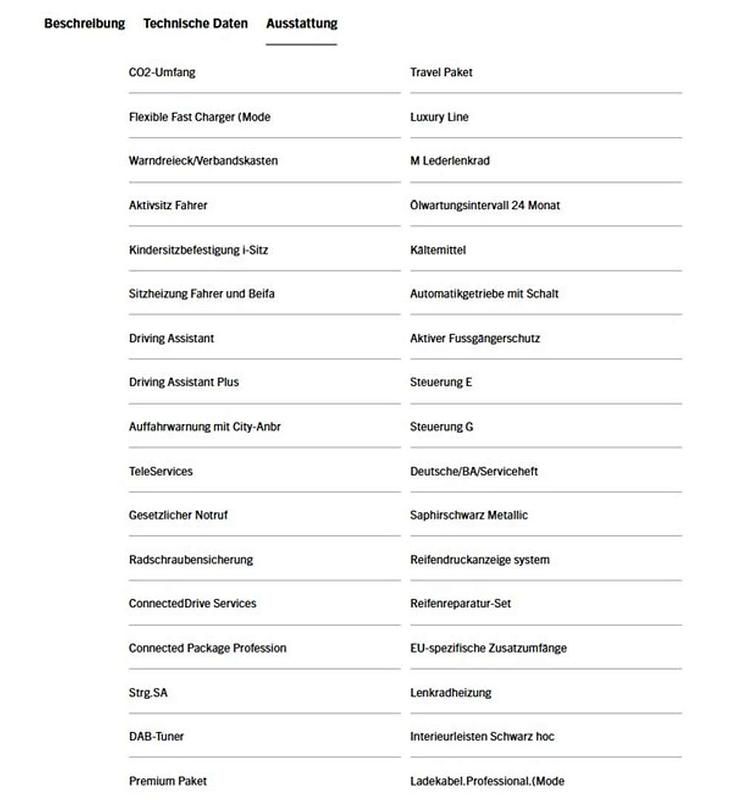 Beschreibung Technische Daten Ausstattung

CO2-Umfang

Flexible Fast Charger (Mode

Warndreieck/Verbandskasten

Aktivsitz Fahrer

Kindersitzbefestigung i-Sitz

Sitzheizung Fahrer und Beifa

Driving Assistant

Driving Assistant Plus

Auffahrwarnung mit City-Anbr

TeleServices

Gesetzlicher Notruf

Radschraubensicherung

ConnectedDrive Services

Connected Package Profession

Strg.SA

DAB-Tuner

Premium Paket

Travel Paket

Luxury Line

M Lederlenkrad

Ölwartungsintervall 24 Monat

Kältemittel

Automatikgetriebe mit Schalt

Aktiver Fussgängerschutz

Steuerung E

Steuerung G

Deutsche/BA/Serviceheft

Saphirschwarz Metallic

Reifendruckanzeige system

Reifenreparatur-Set

EU-spezifische Zusatzumfänge

Lenkradheizung

Interieurleisten Schwarz hoc

Ladekabel.Professional.(Mode